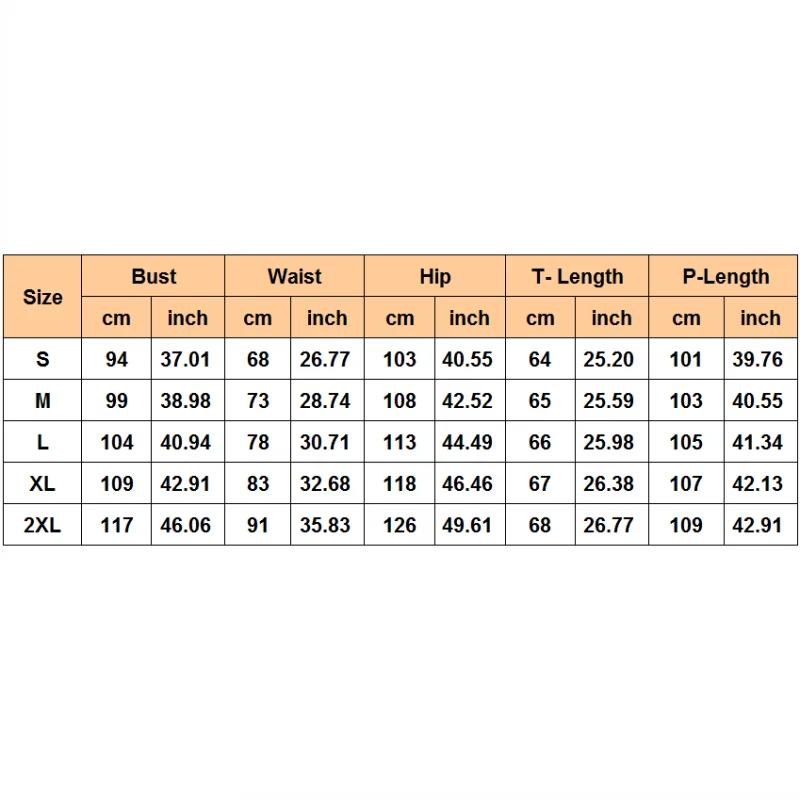 | Size | Bust | | Waist | | Hip | | T- Length | | P-Length | |
|---|---|---|---|---|---|---|---|---|---|---|
| | cm | inch | cm | inch | cm | inch | cm | inch | cm | inch |
| S | 94 | 37.01 | 68 | 26.77 | 103 | 40.55 | 64 | 25.20 | 101 | 39.76 |
| M | 99 | 38.98 | 73 | 28.74 | 108 | 42.52 | 65 | 25.59 | 103 | 40.55 |
| L | 104 | 40.94 | 78 | 30.71 | 113 | 44.49 | 66 | 25.98 | 105 | 41.34 |
| XL | 109 | 42.91 | 83 | 32.68 | 118 | 46.46 | 67 | 26.38 | 107 | 42.13 |
| 2XL | 117 | 46.06 | 91 | 35.83 | 126 | 49.61 | 68 | 26.77 | 109 | 42.91 |